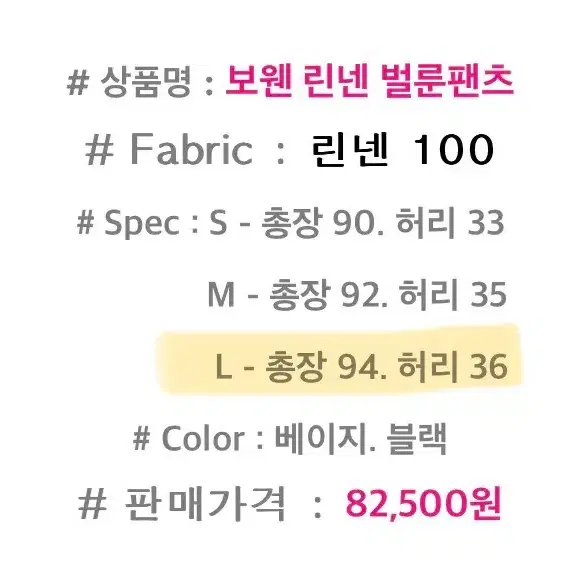 # 상품명 : 보웬 린넨 벌룬팬츠

# Fabric : 린넨 100

# Spec : S - 총장 90. 허리 33

M - 총장 92. 허리 35

L - 총장 94. 허리 36

# Color : 베이지. 블랙

# 판매가격 : 82,500원